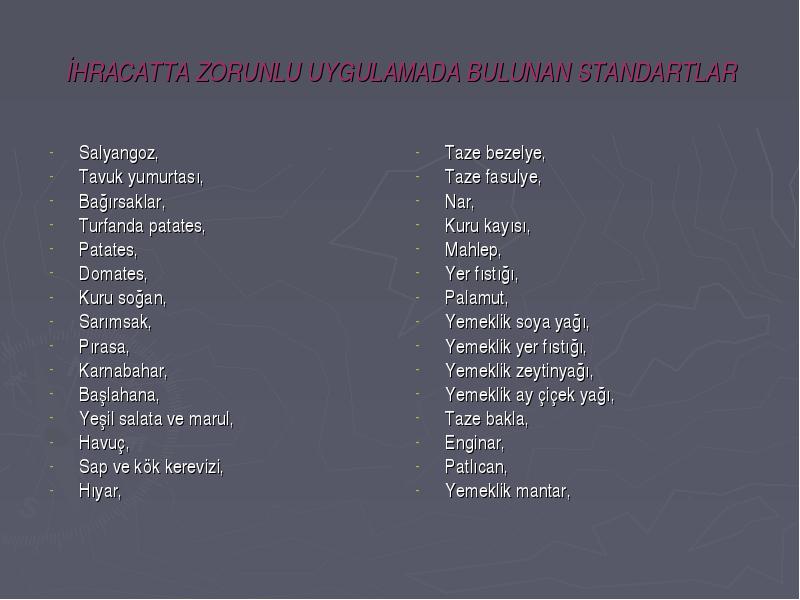 İHRACATTA ZORUNLU UYGULAMADA BULUNAN STANDARTLAR

- Salyangoz,
- Tavuk yumurtası,
- Bağırsaklar,
- Turfanda patates,
- Patates,
- Domates,
- Kuru soğan,
- Sarımsak,
- Pırasa,
- Karnabahar,
- Başlahana,
- Yeşil salata ve marul,
- Havuç,
- Sap ve kök kerevizi,
- Hıyar,

- Taze bezelye,
- Taze fasulye,
- Nar,
- Kuru kayısı,
- Mahlep,
- Yer fıstığı,
- Palamut,
- Yemeklik soya yağı,
- Yemeklik yer fıstığı,
- Yemeklik zeytinyağı,
- Yemeklik ay çiçek yağı,
- Taze bakla,
- Enginar,
- Patlıcan,
- Yemeklik mantar,